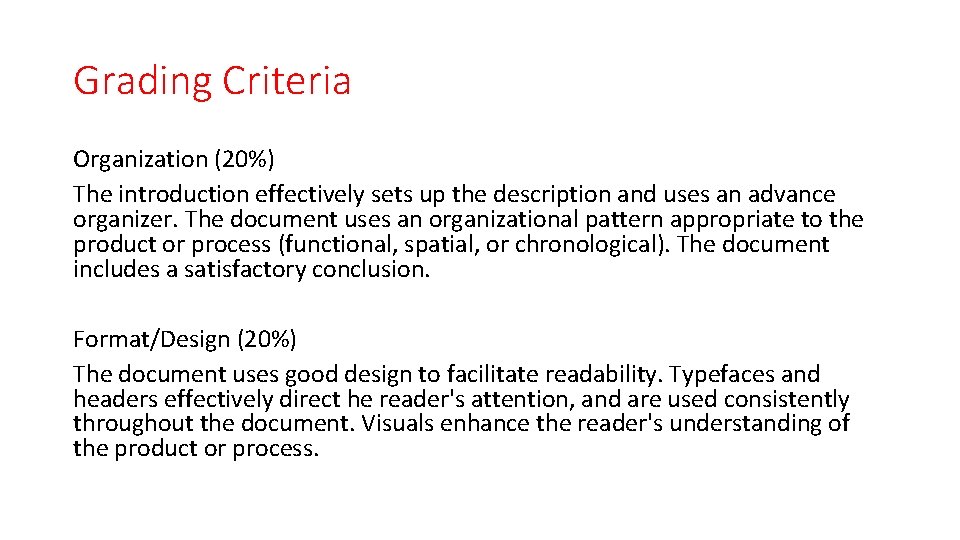 Grading Criteria

Organization (20%)
The introduction effectively sets up the description and uses an advance organizer. The document uses an organizational pattern appropriate to the product or process (functional, spatial, or chronological). The document includes a satisfactory conclusion.

Format/Design (20%)
The document uses good design to facilitate readability. Typefaces and headers effectively direct he reader's attention, and are used consistently throughout the document. Visuals enhance the reader's understanding of the product or process.